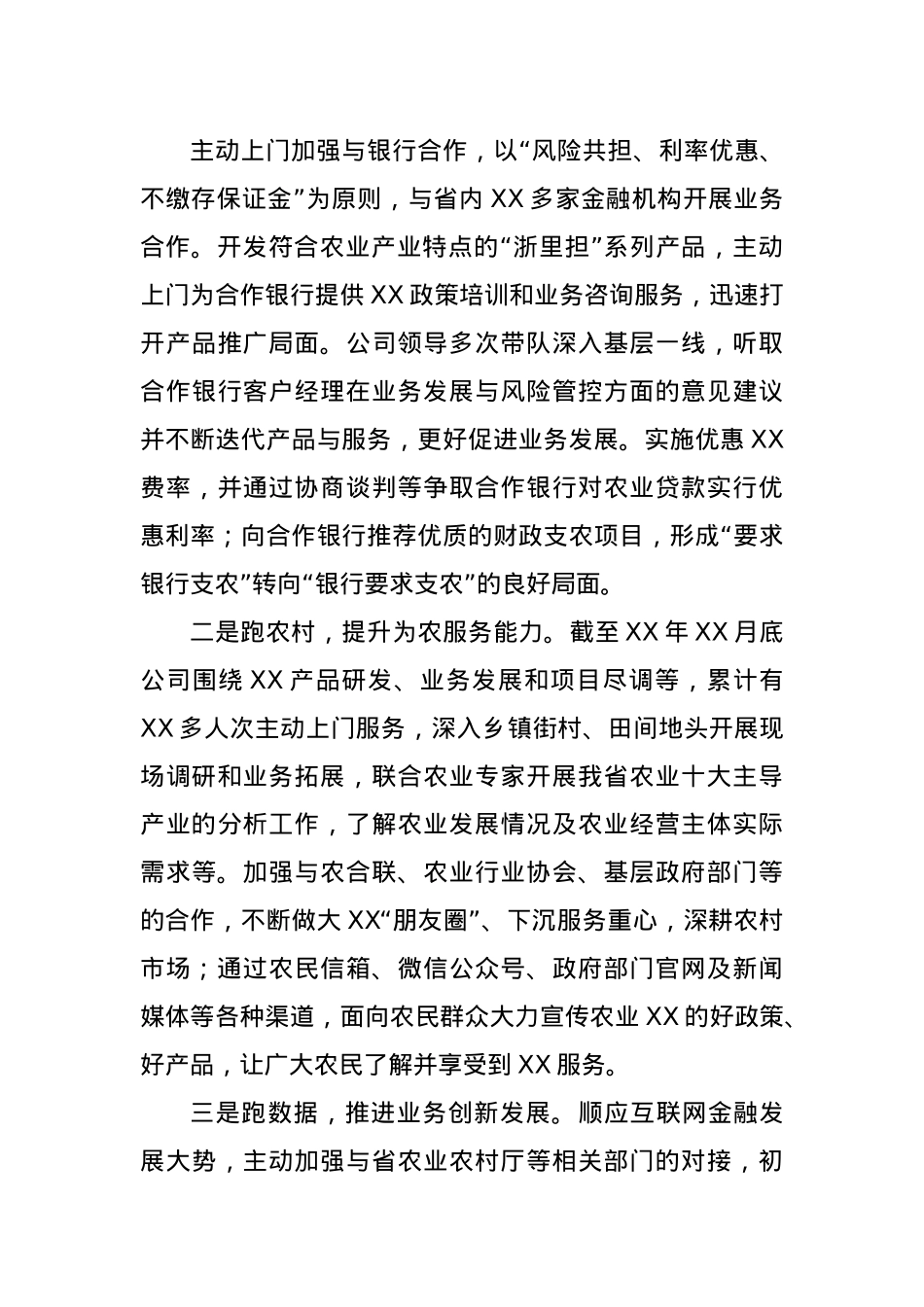 主动上门加强与银行合作，以“风险共担、利率优惠、不缴存保证金”为原则，与省内 XX 多家金融机构开展业务合作。开发符合农业产业特点的“浙里担”系列产品，主动上门为合作银行提供 XX 政策培训和业务咨询服务，迅速打开产品推广局面。公司领导多次带队深入基层一线，听取合作银行客户经理在业务发展与风险管控方面的意见建议并不断迭代产品与服务，更好促进业务发展。实施优惠 XX 费率，并通过协商谈判等争取合作银行对农业贷款实行优惠利率；向合作银行推荐优质的财政支农项目，形成“要求银行支农”转向“银行要求支农”的良好局面。

二是跑农村，提升为农服务能力。截至 XX 年 XX 月底公司围绕 XX 产品研发、业务发展和项目尽调等，累计有 XX 多人次主动上门服务，深入乡镇街村、田间地头开展现场调研和业务拓展，联合农业专家开展我省农业十大主导产业的分析工作，了解农业发展情况及农业经营主体实际需求等。加强与农合联、农业行业协会、基层政府部门等的合作，不断做大 XX“朋友圈”、下沉服务重心，深耕农村市场；通过农民信箱、微信公众号、政府部门官网及新闻媒体等各种渠道，面向农民群众大力宣传农业 XX 的好政策、好产品，让广大农民了解并享受到 XX 服务。

三是跑数据，推进业务创新发展。顺应互联网金融发展大势，主动加强与省农业农村厅等相关部门的对接，初